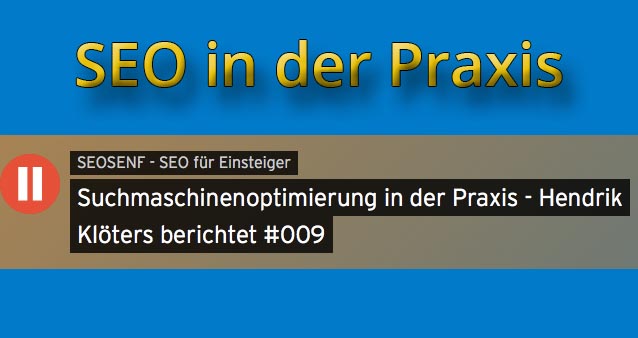 SEO in der Praxis

SEOSENF - SEO für Einsteiger

Suchmaschinenoptimierung in der Praxis - Hendrik Klöters berichtet #009